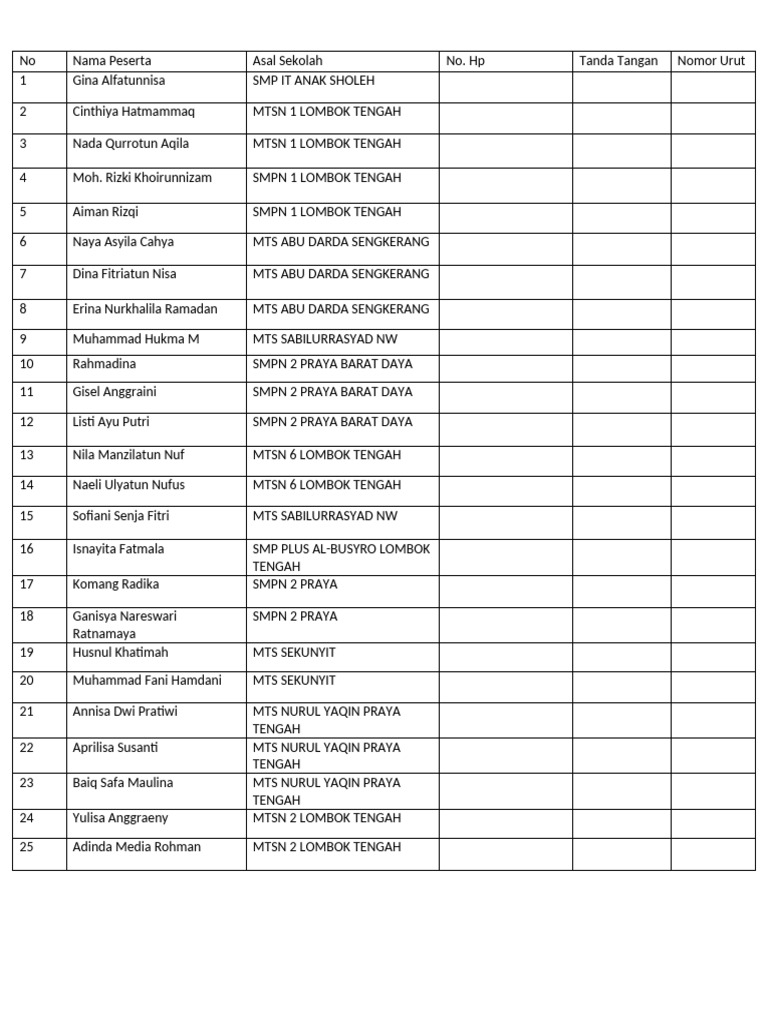 | No | Nama Peserta | Asal Sekolah | No. Hp | Tanda Tangan | Nomor Urut |
|---|---|---|---|---|---|
| 1 | Gina Alfatunnisa | SMP IT ANAK SHOLEH | | | |
| 2 | Cinthiya Hatmammaq | MTSN 1 LOMBOK TENGAH | | | |
| 3 | Nada Qurrotun Aqila | MTSN 1 LOMBOK TENGAH | | | |
| 4 | Moh. Rizki Khoirunnizam | SMPN 1 LOMBOK TENGAH | | | |
| 5 | Aiman Rizqi | SMPN 1 LOMBOK TENGAH | | | |
| 6 | Naya Asyila Cahya | MTS ABU DARDA SENGKERANG | | | |
| 7 | Dina Fitriatun Nisa | MTS ABU DARDA SENGKERANG | | | |
| 8 | Erina Nurkhalila Ramadan | MTS ABU DARDA SENGKERANG | | | |
| 9 | Muhammad Hukma M | MTS SABILURRASYAD NW | | | |
| 10 | Rahmadina | SMPN 2 PRAYA BARAT DAYA | | | |
| 11 | Gisel Anggraini | SMPN 2 PRAYA BARAT DAYA | | | |
| 12 | Listi Ayu Putri | SMPN 2 PRAYA BARAT DAYA | | | |
| 13 | Nila Manzilatun Nuf | MTSN 6 LOMBOK TENGAH | | | |
| 14 | Naeli Ulyatun Nufus | MTSN 6 LOMBOK TENGAH | | | |
| 15 | Sofiani Senja Fitri | MTS SABILURRASYAD NW | | | |
| 16 | Isnayita Fatmala | SMP PLUS AL-BUSYRO LOMBOK TENGAH | | | |
| 17 | Komang Radika | SMPN 2 PRAYA | | | |
| 18 | Ganisya Nareswari Ratnamaya | SMPN 2 PRAYA | | | |
| 19 | Husnul Khatimah | MTS SEKUNYIT | | | |
| 20 | Muhammad Fani Hamdani | MTS SEKUNYIT | | | |
| 21 | Annisa Dwi Pratiwi | MTS NURUL YAQIN PRAYA TENGAH | | | |
| 22 | Aprilisa Susanti | MTS NURUL YAQIN PRAYA TENGAH | | | |
| 23 | Baiq Safa Maulina | MTS NURUL YAQIN PRAYA TENGAH | | | |
| 24 | Yulisa Anggraeny | MTSN 2 LOMBOK TENGAH | | | |
| 25 | Adinda Media Rohman | MTSN 2 LOMBOK TENGAH | | | |